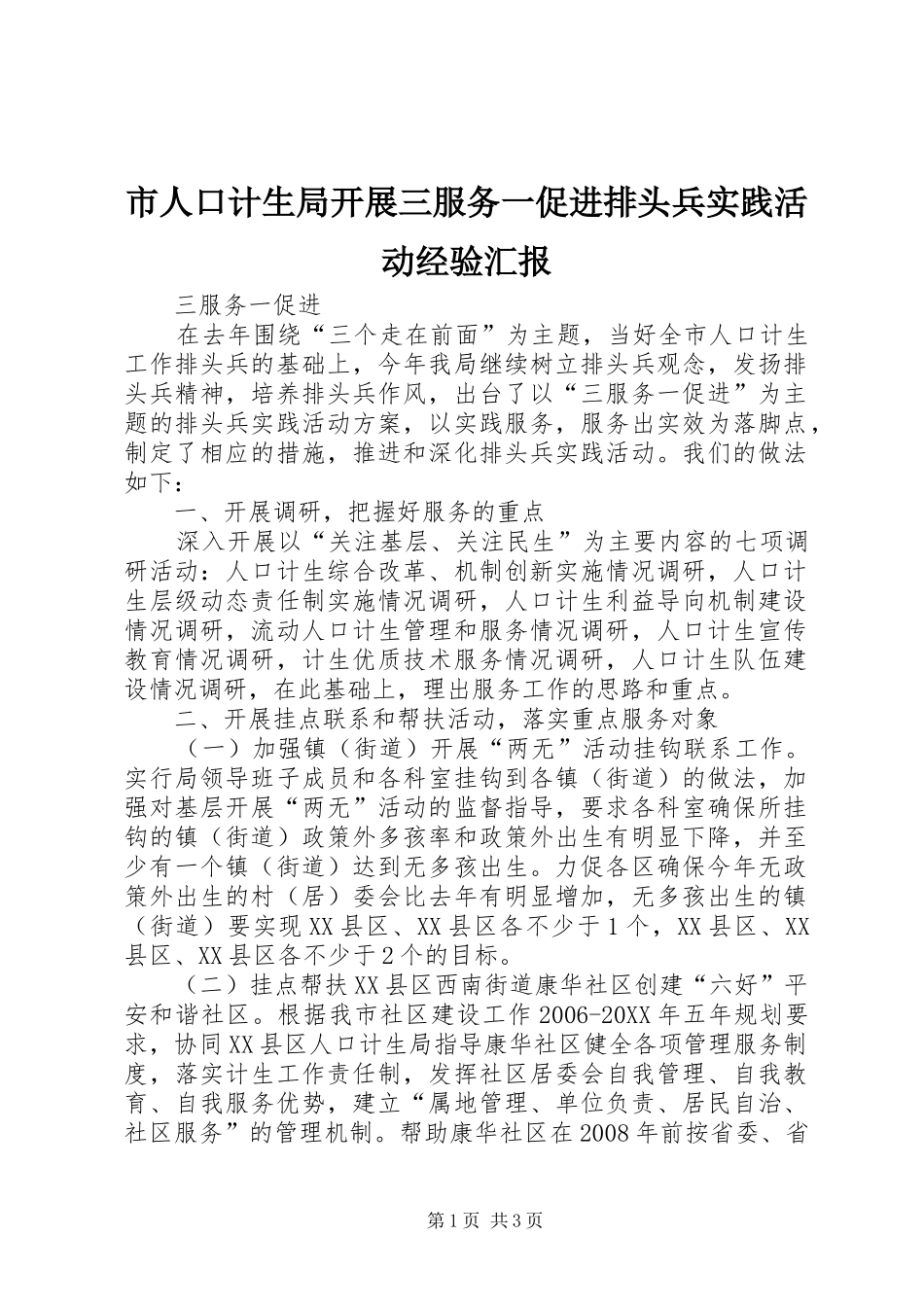 市人口计生局开展三服务一促进排头兵实践活动经验汇报

三服务一促进

在去年围绕“三个走在前面”为主题，当好全市人口计生工作排头兵的基础上，今年我局继续树立排头兵观念，发扬排头兵精神，培养排头兵作风，出台了以“三服务一促进”为主题的排头兵实践活动方案，以实践服务，服务出实效为落脚点，制定了相应的措施，推进和深化排头兵实践活动。我们的做法如下：

一、开展调研，把握好服务的重点

深入开展以“关注基层、关注民生”为主要内容的七项调研活动：人口计生综合改革、机制创新实施情况调研，人口计生层级动态责任制实施情况调研，人口计生利益导向机制建设情况调研，流动人口计生管理和服务情况调研，人口计生宣传教育情况调研，计生优质技术服务情况调研，人口计生队伍建设情况调研，在此基础上，理出服务工作的思路和重点。

二、开展挂点联系和帮扶活动，落实重点服务对象

（一）加强镇（街道）开展“两无”活动挂钩联系工作。实行局领导班子成员和各科室挂钩到各镇（街道）的做法，加强对基层开展“两无”活动的监督指导，要求各科室确保所挂钩的镇（街道）政策外多孩率和政策外出生有明显下降，并至少有一个镇（街道）达到无多孩出生。力促各区确保今年无政策外出生的村（居）委会比去年有明显增加，无多孩出生的镇（街道）要实现XX县区、XX县区各不少于1个，XX县区、XX县区、XX县区各不少于2个的目标。

（二）挂点帮扶XX县区西南街道康华社区创建“六好”平安和谐社区。根据我市社区建设工作2006-20XX年五年规划要求，协同XX县区人口计生局指导康华社区健全各项管理服务制度，落实计生工作责任制，发挥社区居委会自我管理、自我教育、自我服务优势，建立“属地管理、单位负责、居民自治、社区服务”的管理机制。帮助康华社区在2008年前按省委、省

第1页 共3页